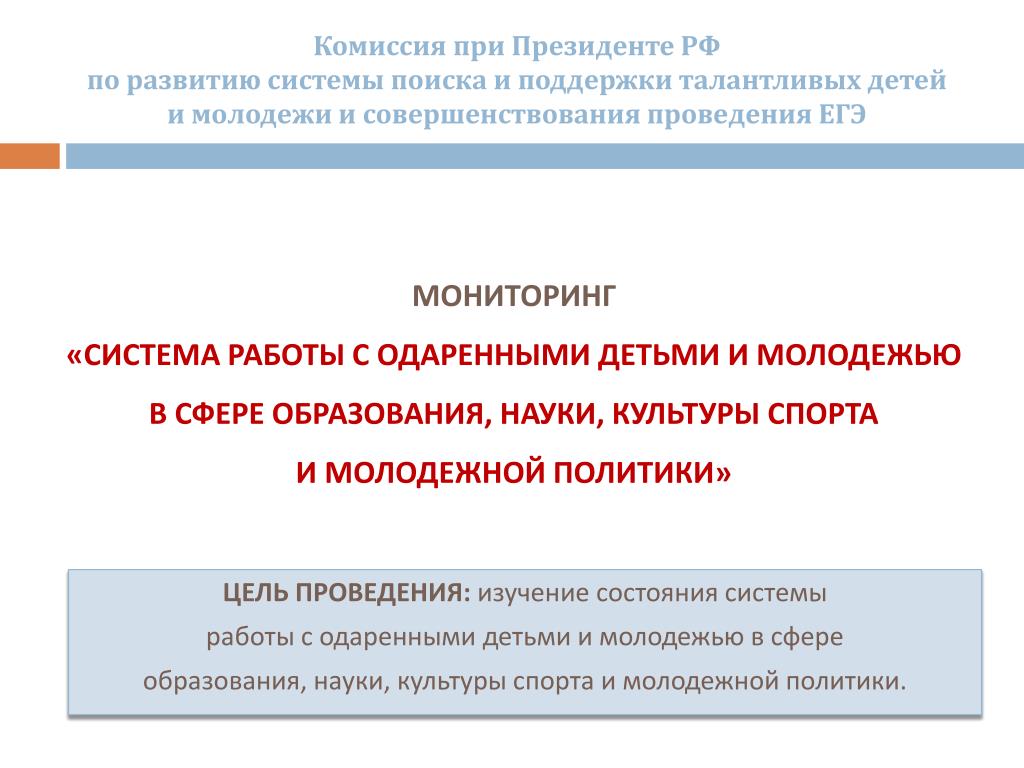 Комиссия при Президенте РФ
по развитию системы поиска и поддержки талантливых детей
и молодежи и совершенствования проведения ЕГЭ

МОНИТОРИНГ
«СИСТЕМА РАБОТЫ С ОДАРЕННЫМИ ДЕТЬМИ И МОЛОДЕЖЬЮ
В СФЕРЕ ОБРАЗОВАНИЯ, НАУКИ, КУЛЬТУРЫ СПОРТА
И МОЛОДЕЖНОЙ ПОЛИТИКИ»

ЦЕЛЬ ПРОВЕДЕНИЯ: изучение состояния системы работы с одаренными детьми и молодежью в сфере образования, науки, культуры спорта и молодежной политики.